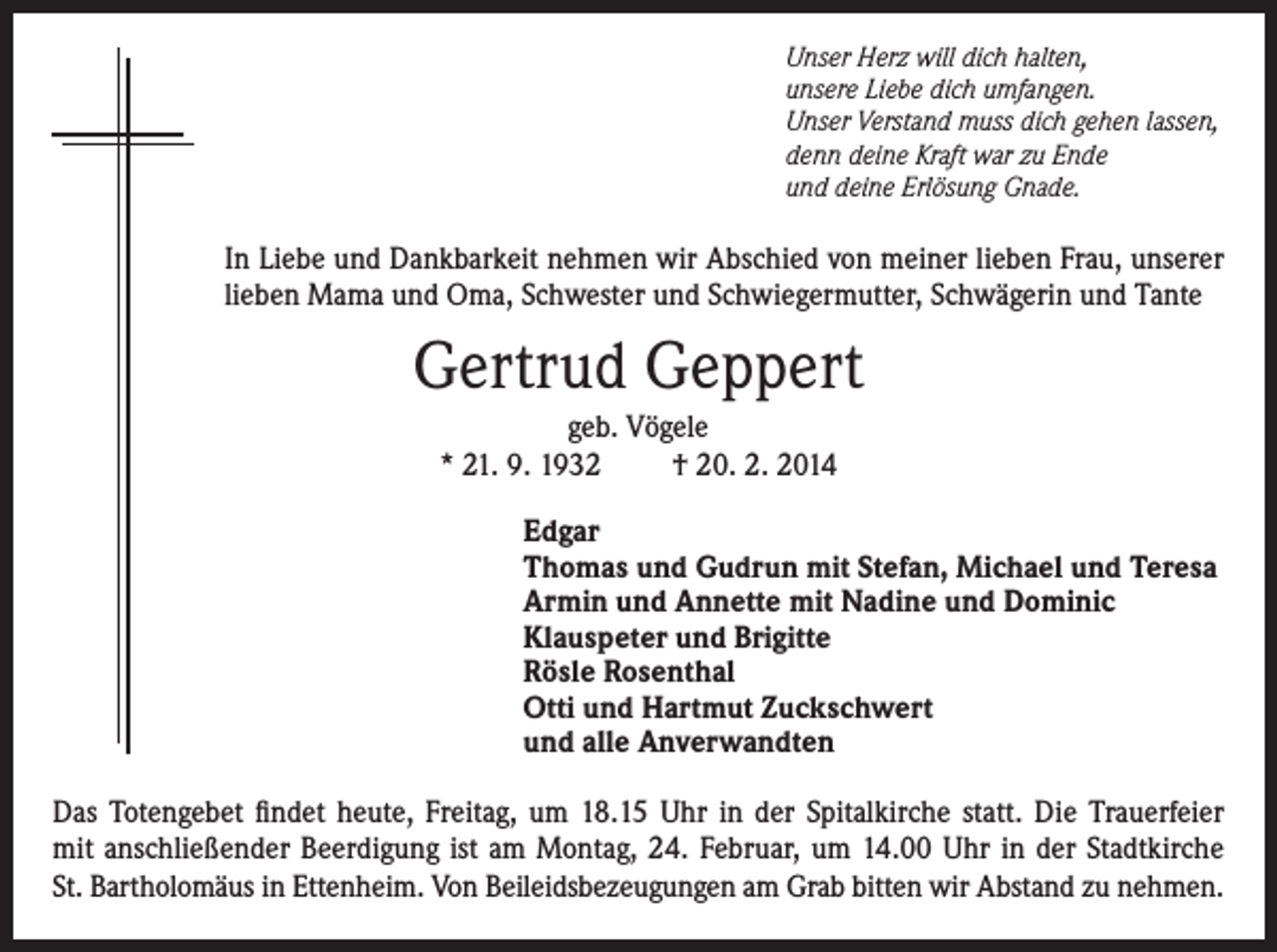 Unser Herz will dich halten,
unsere Liebe dich umfangen.
Unser Verstand muss dich gehen lassen,
denn deine Kraft war zu Ende
und deine Erlösung Gnade.

In Liebe und Dankbarkeit nehmen wir Abschied von meiner lieben Frau, unserer lieben Mama und Oma, Schwester und Schwiegermutter, Schwägerin und Tante

Gertrud Geppert

geb. Vögele

* 21. 9. 1932 † 20. 2. 2014

Edgar
Thomas und Gudrun mit Stefan, Michael und Teresa
Armin und Annette mit Nadine und Dominic
Klauspeter und Brigitte
Rösle Rosenthal
Otti und Hartmut Zuckschwert
und alle Anverwandten

Das Totengebet findet heute, Freitag, um 18.15 Uhr in der Spitalkirche statt. Die Trauerfeier mit anschließender Beerdigung ist am Montag, 24. Februar, um 14.00 Uhr in der Stadtkirche St. Bartholomäus in Ettenheim. Von Beileidsbezeugungen am Grab bitten wir Abstand zu nehmen.